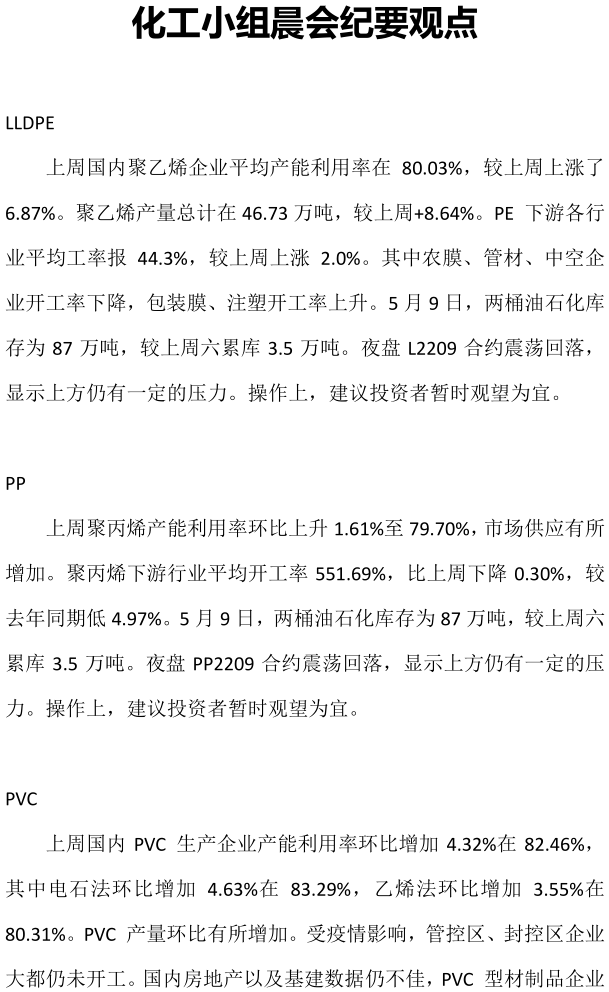 化工小组晨会纪要观点

LLDPE

上周国内聚乙烯企业平均产能利用率在 80.03%，较上周上涨了 6.87%。聚乙烯产量总计在 46.73 万吨，较上周+8.64%。PE 下游各行业平均工率报 44.3%，较上周上涨 2.0%。其中农膜、管材、中空企业开工率下降，包装膜、注塑开工率上升。5 月 9 日，两桶油石化库存为 87 万吨，较上周六累库 3.5 万吨。夜盘 L2209 合约震荡回落，显示上方仍有一定的压力。操作上，建议投资者暂时观望为宜。

PP

上周聚丙烯产能利用率环比上升 1.61%至 79.70%，市场供应有所增加。聚丙烯下游行业平均开工率 551.69%，比上周下降 0.30%，较去年同期低 4.97%。5 月 9 日，两桶油石化库存为 87 万吨，较上周六累库 3.5 万吨。夜盘 PP2209 合约震荡回落，显示上方仍有一定的压力。操作上，建议投资者暂时观望为宜。

PVC

上周国内 PVC 生产企业产能利用率环比增加 4.32%在 82.46%，其中电石法环比增加 4.63%在 83.29%，乙烯法环比增加 3.55%在 80.31%。PVC 产量环比有所增加。受疫情影响，管控区、封控区企业大都仍未开工。国内房地产以及基建数据仍不佳，PVC 型材制品企业